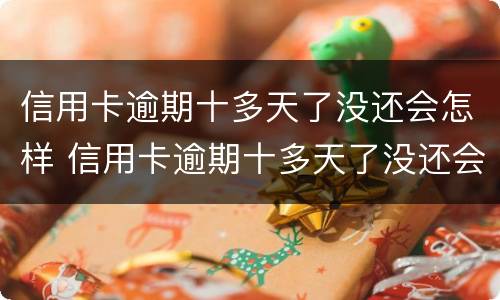 信用卡逾期十多天了没还会怎样 信用卡逾期十多天了没还会